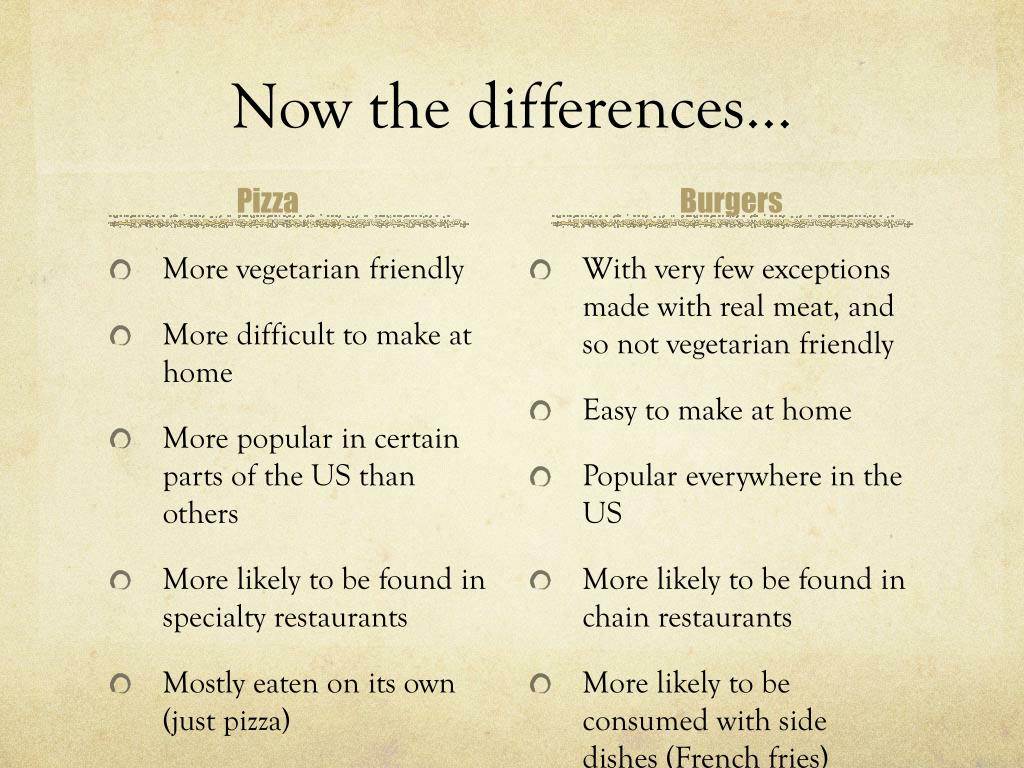 Now the differences…

Pizza

More vegetarian friendly

More difficult to make at home

More popular in certain parts of the US than others

More likely to be found in specialty restaurants

Mostly eaten on its own (just pizza)

Burgers

With very few exceptions made with real meat, and so not vegetarian friendly

Easy to make at home

Popular everywhere in the US

More likely to be found in chain restaurants

More likely to be consumed with side dishes (French fries)